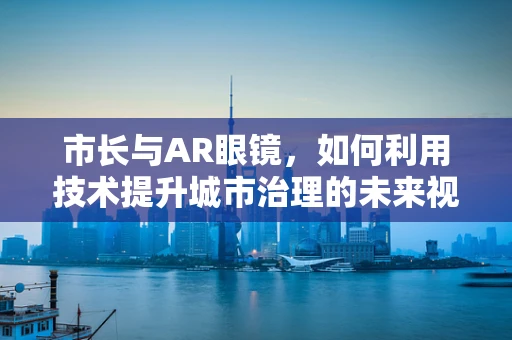 市长与AR眼镜，如何利用技术提升城市治理的未来视